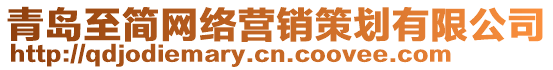 青岛至简网络营销策划有限公司
http://qdjodiemary.cn.coovee.com